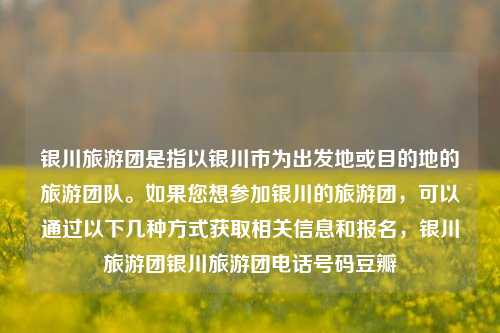 银川旅游团是指以银川市为出发地或目的地的旅游团队。如果您想参加银川的旅游团，可以通过以下几种方式获取相关信息和报名，银川旅游团银川旅游团电话号码豆瓣